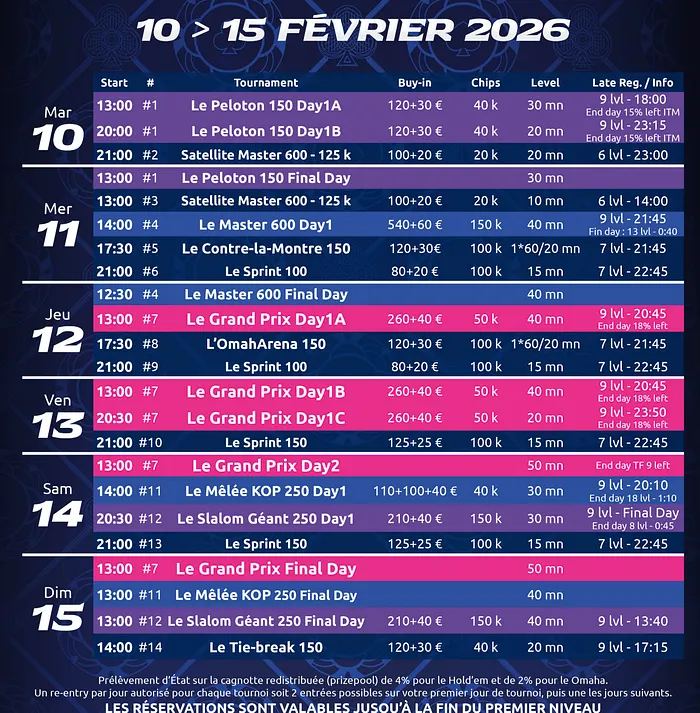 10 > 15 FÉVRIER 2026

| | Start | # | Tournament | Buy-in | Chips | Level | Late Reg. / Info |
|---|---|---|---|---|---|---|---|
| Mar 10 | 13:00 | #1 | Le Peloton 150 Day1A | 120+30 € | 40 k | 30 mn | 9 lvl - 18:00 End day 15% left ITM |
| | 20:00 | #1 | Le Peloton 150 Day1B | 120+30 € | 40 k | 20 mn | 9 lvl - 23:15 End day 15% left ITM |
| | 21:00 | #2 | Satellite Master 600 - 125 k | 100+20 € | 20 k | 20 mn | 6 lvl - 23:00 |
| Mer 11 | 13:00 | #1 | Le Peloton 150 Final Day | | | 30 mn | |
| | 13:00 | #3 | Satellite Master 600 - 125 k | 100+20 € | 20 k | 10 mn | 6 lvl - 14:00 |
| | 14:00 | #4 | Le Master 600 Day1 | 540+60 € | 150 k | 40 mn | 9 lvl - 21:45 Fin day : 13 lvl - 0:40 |
| | 17:30 | #5 | Le Contre-la-Montre 150 | 120+30€ | 100 k | 1*60/20 mn | 7 lvl - 21:45 |
| | 21:00 | #6 | Le Sprint 100 | 80+20 € | 100 k | 15 mn | 7 lvl - 22:45 |
| Jeu 12 | 12:30 | #4 | Le Master 600 Final Day | | | 40 mn | |
| | 13:00 | #7 | Le Grand Prix Day1A | 260+40 € | 50 k | 40 mn | 9 lvl - 20:45 End day 18% left |
| | 17:30 | #8 | L'OmahArena 150 | 120+30 € | 100 k | 1*60/20 mn | 7 lvl - 21:45 |
| | 21:00 | #9 | Le Sprint 100 | 80+20 € | 100 k | 15 mn | 7 lvl - 22:45 |
| Ven 13 | 13:00 | #7 | Le Grand Prix Day1B | 260+40 € | 50 k | 40 mn | 9 lvl - 20:45 End day 18% left |
| | 20:30 | #7 | Le Grand Prix Day1C | 260+40 € | 50 k | 20 mn | 9 lvl - 23:50 End day 18% left |
| | 21:00 | #10 | Le Sprint 150 | 125+25 € | 100 k | 15 mn | 7 lvl - 22:45 |
| Sam 14 | 13:00 | #7 | Le Grand Prix Day2 | | | 50 mn | End day TF 9 left |
| | 14:00 | #11 | Le Mêlée KOP 250 Day1 | 110+100+40 € | 40 k | 30 mn | 9 lvl - 20:10 End day 18 lvl - 1:10 |
| | 20:30 | #12 | Le Slalom Géant 250 Day1 | 210+40 € | 150 k | 30 mn | 9 lvl - Final Day End day 8 lvl - 0:45 |
| | 21:00 | #13 | Le Sprint 150 | 125+25 € | 100 k | 15 mn | 7 lvl - 22:45 |
| Dim 15 | 13:00 | #7 | Le Grand Prix Final Day | | | 50 mn | |
| | 13:00 | #11 | Le Mêlée KOP 250 Final Day | | | 40 mn | |
| | 13:00 | #12 | Le Slalom Géant 250 Final Day | 210+40 € | 150 k | 40 mn | 9 lvl - 13:40 |
| | 14:00 | #14 | Le Tie-break 150 | 120+30 € | 40 k | 20 mn | 9 lvl - 17:15 |

Prélèvement d'État sur la cagnotte redistribuée (prizepool) de 4% pour le Hold'em et de 2% pour le Omaha.
Un re-entry par jour autorisé pour chaque tournoi soit 2 entrées possibles sur votre premier jour de tournoi, puis une les jours suivants.
LES RÉSERVATIONS SONT VALABLES JUSQU'À LA FIN DU PREMIER NIVEAU